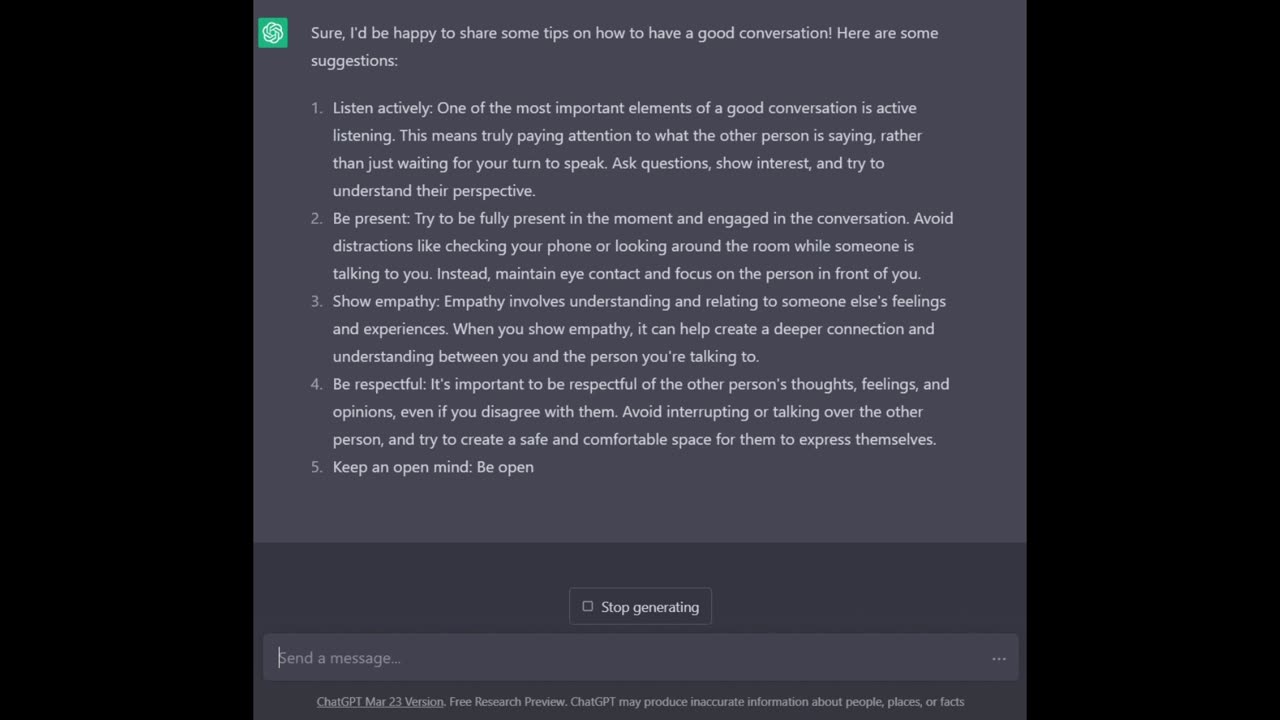 Sure, I'd be happy to share some tips on how to have a good conversation! Here are some suggestions:

1. Listen actively: One of the most important elements of a good conversation is active listening. This means truly paying attention to what the other person is saying, rather than just waiting for your turn to speak. Ask questions, show interest, and try to understand their perspective.
2. Be present: Try to be fully present in the moment and engaged in the conversation. Avoid distractions like checking your phone or looking around the room while someone is talking to you. Instead, maintain eye contact and focus on the person in front of you.
3. Show empathy: Empathy involves understanding and relating to someone else's feelings and experiences. When you show empathy, it can help create a deeper connection and understanding between you and the person you're talking to.
4. Be respectful: It's important to be respectful of the other person's thoughts, feelings, and opinions, even if you disagree with them. Avoid interrupting or talking over the other person, and try to create a safe and comfortable space for them to express themselves.
5. Keep an open mind: Be open

Stop generating

Send a message...

ChatGPT Mar 23 Version. Free Research Preview. ChatGPT may produce inaccurate information about people, places, or facts